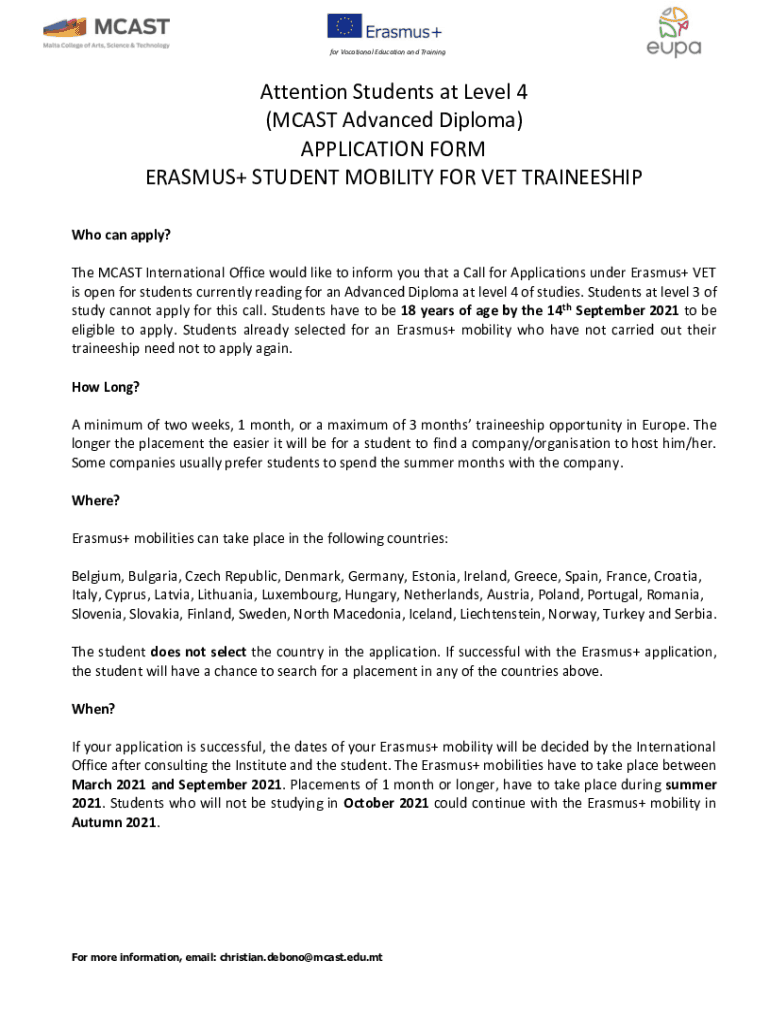 MCAST
Malta College of Arts, Science & Technology

Erasmus+
for Vocational Education and Training

eupa

Attention Students at Level 4
(MCAST Advanced Diploma)
APPLICATION FORM
ERASMUS+ STUDENT MOBILITY FOR VET TRAINEESHIP

Who can apply?

The MCAST International Office would like to inform you that a Call for Applications under Erasmus+ VET is open for students currently reading for an Advanced Diploma at level 4 of studies. Students at level 3 of study cannot apply for this call. Students have to be 18 years of age by the 14$^{th}$ September 2021 to be eligible to apply. Students already selected for an Erasmus+ mobility who have not carried out their traineeship need not to apply again.

How Long?

A minimum of two weeks, 1 month, or a maximum of 3 months' traineeship opportunity in Europe. The longer the placement the easier it will be for a student to find a company/organisation to host him/her. Some companies usually prefer students to spend the summer months with the company.

Where?

Erasmus+ mobilities can take place in the following countries:

Belgium, Bulgaria, Czech Republic, Denmark, Germany, Estonia, Ireland, Greece, Spain, France, Croatia, Italy, Cyprus, Latvia, Lithuania, Luxembourg, Hungary, Netherlands, Austria, Poland, Portugal, Romania, Slovenia, Slovakia, Finland, Sweden, North Macedonia, Iceland, Liechtenstein, Norway, Turkey and Serbia.

The student does not select the country in the application. If successful with the Erasmus+ application, the student will have a chance to search for a placement in any of the countries above.

When?

If your application is successful, the dates of your Erasmus+ mobility will be decided by the International Office after consulting the Institute and the student. The Erasmus+ mobilities have to take place between March 2021 and September 2021. Placements of 1 month or longer, have to take place during summer 2021. Students who will not be studying in October 2021 could continue with the Erasmus+ mobility in Autumn 2021.

For more information, email: christian.debono@mcast.edu.mt